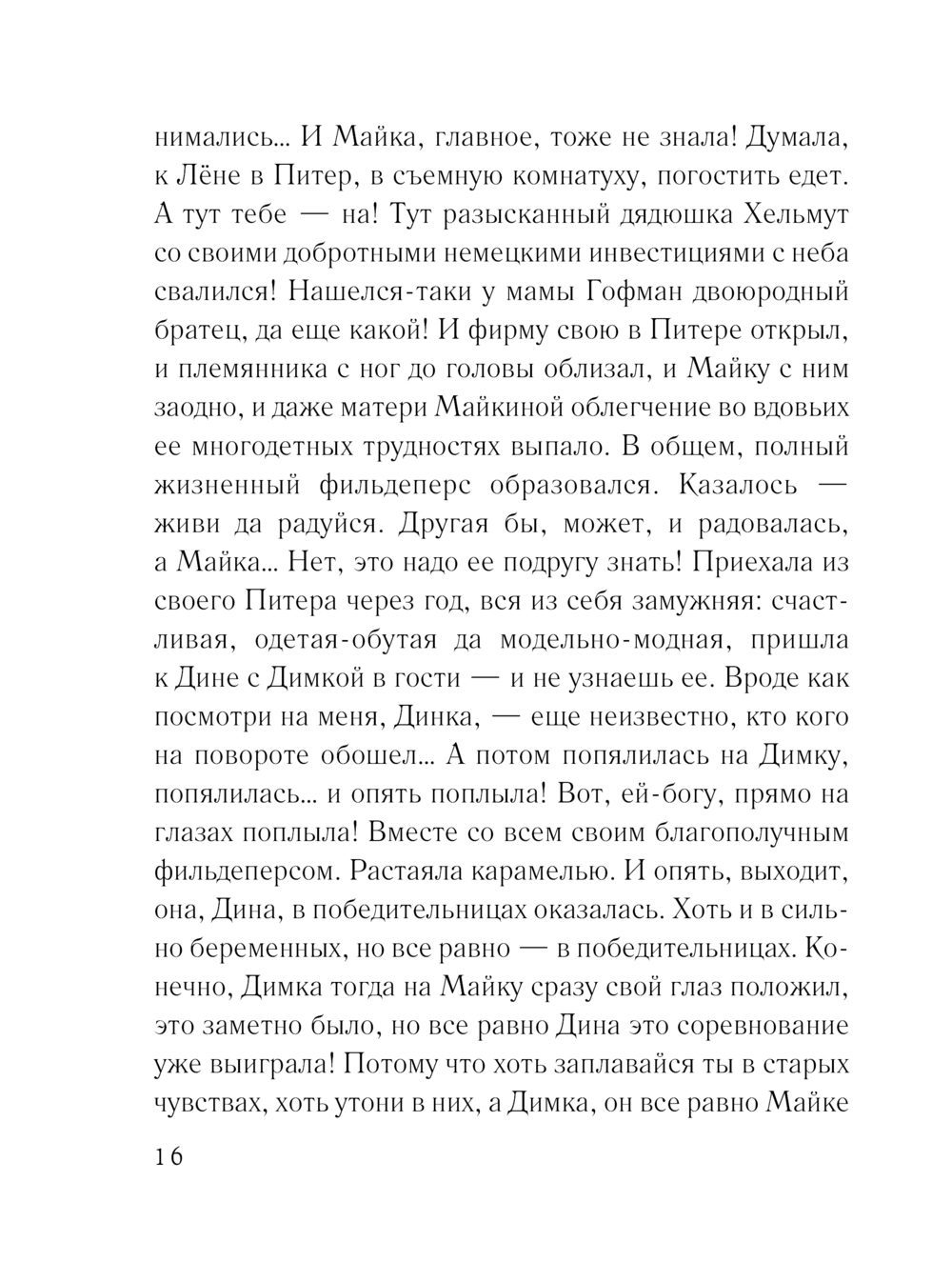 нимались... И Майка, главное, тоже не знала! Думала, к Лёне в Питер, в съемную комнатуху, погостить едет. А тут тебе — на! Тут разысканный дядюшка Хельмут со своими добротными немецкими инвестициями с неба свалился! Нашелся-таки у мамы Гофман двоюродный братец, да еще какой! И фирму свою в Питере открыл, и племянника с ног до головы облизал, и Майку с ним заодно, и даже матери Майкиной облегчение во вдовьих ее многодетных трудностях выпало. В общем, полный жизненный фильдеперс образовался. Казалось — живи да радуйся. Другая бы, может, и радовалась, а Майка... Нет, это надо ее подругу знать! Приехала из своего Питера через год, вся из себя замужняя: счастливая, одетая-обутая да модельно-модная, пришла к Дине с Димкой в гости — и не узнаешь ее. Вроде как посмотри на меня, Динка, — еще неизвестно, кто кого на повороте обошел... А потом попялилась на Димку, попялилась... и опять поплыла! Вот, ей-богу, прямо на глазах поплыла! Вместе со всем своим благополучным фильдеперсом. Растаяла карамелью. И опять, выходит, она, Дина, в победительницах оказалась. Хоть и в сильно беременных, но все равно — в победительницах. Конечно, Димка тогда на Майку сразу свой глаз положил, это заметно было, но все равно Дина это соревнование уже выиграла! Потому что хоть заплавайся ты в старых чувствах, хоть утони в них, а Димка, он все равно Майке

16